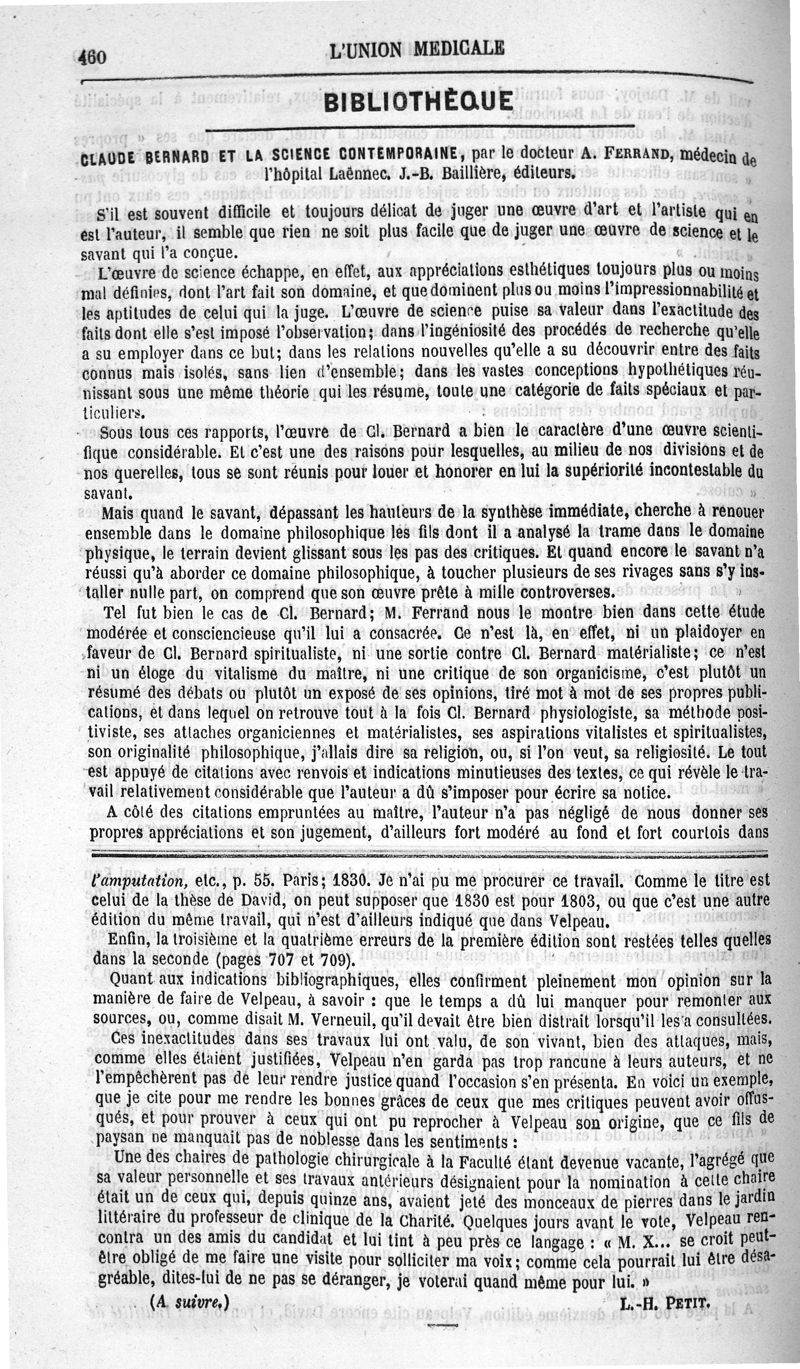 460 L'UNION MEDICALE

BIBLIOTHÈQUE

CLAUDE BERNARD ET LA SCIENCE CONTEMPORAINE, par le docteur A. FERRAND, médecin de l'hôpital Laënnec. J.-B. Baillière, éditeurs.

S'il est souvent difficile et toujours délicat de juger une œuvre d'art et l'artiste qui en est l'auteur, il semble que rien ne soit plus facile que de juger une œuvre de science et le savant qui l'a conçue.

L'œuvre de science échappe, en effet, aux appréciations esthétiques toujours plus ou moins mal définies, dont l'art fait son domaine, et que dominent plus ou moins l'impressionnabilité et les aptitudes de celui qui la juge. L'œuvre de science puise sa valeur dans l'exactitude des faits dont elle s'est imposé l'observation; dans l'ingéniosité des procédés de recherche qu'elle a su employer dans ce but; dans les relations nouvelles qu'elle a su découvrir entre des faits connus mais isolés, sans lien d'ensemble; dans les vastes conceptions hypothétiques réunissant sous une même théorie qui les résume, toute une catégorie de faits spéciaux et particuliers.

Sous tous ces rapports, l'œuvre de Cl. Bernard a bien le caractère d'une œuvre scientifique considérable. Et c'est une des raisons pour lesquelles, au milieu de nos divisions et de nos querelles, tous se sont réunis pour louer et honorer en lui la supériorité incontestable du savant.

Mais quand le savant, dépassant les hauteurs de la synthèse immédiate, cherche à renouer ensemble dans le domaine philosophique les fils dont il a analysé la trame dans le domaine physique, le terrain devient glissant sous les pas des critiques. Et quand encore le savant n'a réussi qu'à aborder ce domaine philosophique, à toucher plusieurs de ses rivages sans s'y installer nulle part, on comprend que son œuvre prête à mille controverses.

Tel fut bien le cas de Cl. Bernard; M. Ferrand nous le montre bien dans cette étude modérée et consciencieuse qu'il lui a consacrée. Ce n'est là, en effet, ni un plaidoyer en faveur de Cl. Bernard spiritualiste, ni une sortie contre Cl. Bernard matérialiste; ce n'est ni un éloge du vitalisme du maître, ni une critique de son organicisme, c'est plutôt un résumé des débats ou plutôt un exposé de ses opinions, tiré mot à mot de ses propres publications, et dans lequel on retrouve tout à la fois Cl. Bernard physiologiste, sa méthode positiviste, ses attaches organiciennes et matérialistes, ses aspirations vitalistes et spiritualistes, son originalité philosophique, j'allais dire sa religion, ou, si l'on veut, sa religiosité. Le tout est appuyé de citations avec renvois et indications minutieuses des textes, ce qui révèle le travail relativement considérable que l'auteur a dû s'imposer pour écrire sa notice.

A côté des citations empruntées au maître, l'auteur n'a pas négligé de nous donner ses propres appréciations et son jugement, d'ailleurs fort modéré au fond et fort courtois dans

l'amputation, etc., p. 55. Paris; 1830. Je n'ai pu me procurer ce travail. Comme le titre est celui de la thèse de David, on peut supposer que 1830 est pour 1803, ou que c'est une autre édition du même travail, qui n'est d'ailleurs indiqué que dans Velpeau.

Enfin, la troisième et la quatrième erreurs de la première édition sont restées telles quelles dans la seconde (pages 707 et 709).

Quant aux indications bibliographiques, elles confirment pleinement mon opinion sur la manière de faire de Velpeau, à savoir : que le temps a dû lui manquer pour remonter aux sources, ou, comme disait M. Verneuil, qu'il devait être bien distrait lorsqu'il les a consultées.

Ces inexactitudes dans ses travaux lui ont valu, de son vivant, bien des attaques, mais, comme elles étaient justifiées, Velpeau n'en garda pas trop rancune à leurs auteurs, et ne l'empêchèrent pas de leur rendre justice quand l'occasion s'en présenta. En voici un exemple, que je cite pour me rendre les bonnes grâces de ceux que mes critiques peuvent avoir offusqués, et pour prouver à ceux qui ont pu reprocher à Velpeau son origine, que ce fils de paysan ne manquait pas de noblesse dans les sentiments :

Une des chaires de pathologie chirurgicale à la Faculté étant devenue vacante, l'agrégé que sa valeur personnelle et ses travaux antérieurs désignaient pour la nomination à cette chaire était un de ceux qui, depuis quinze ans, avaient jeté des monceaux de pierres dans le jardin littéraire du professeur de clinique de la Charité. Quelques jours avant le vote, Velpeau rencontra un des amis du candidat et lui tint à peu près ce langage : « M. X... se croit peut-être obligé de me faire une visite pour solliciter ma voix; comme cela pourrait lui être désagréable, dites-lui de ne pas se déranger, je voterai quand même pour lui. »

(A suivre.) L.-H. PETIT.